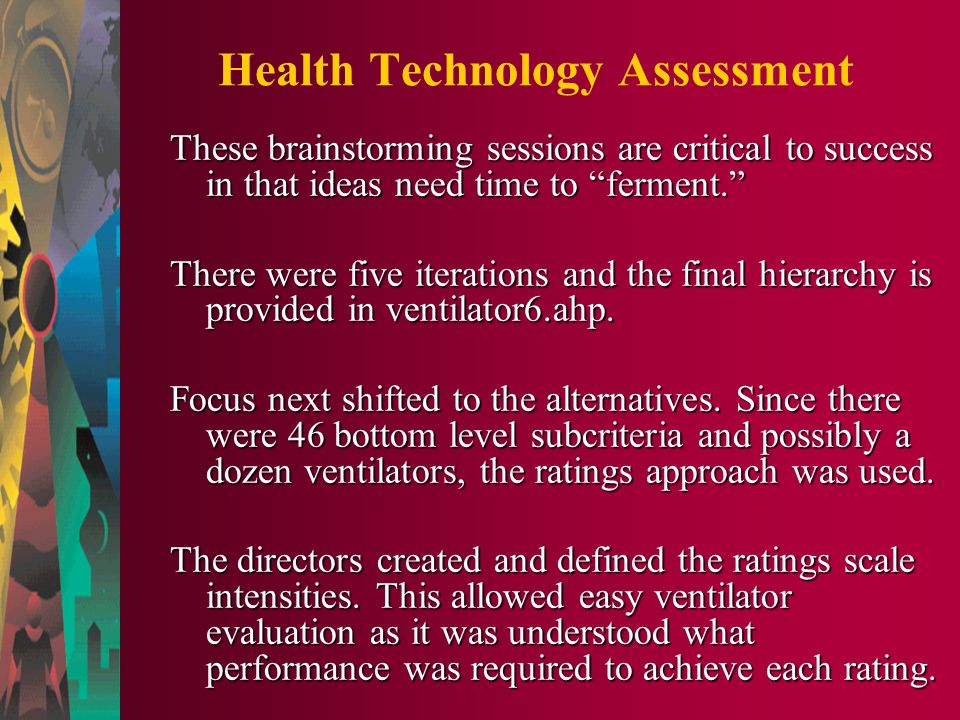 Health Technology Assessment

These brainstorming sessions are critical to success in that ideas need time to “ferment.”

There were five iterations and the final hierarchy is provided in ventilator6.ahp.

Focus next shifted to the alternatives. Since there were 46 bottom level subcriteria and possibly a dozen ventilators, the ratings approach was used.

The directors created and defined the ratings scale intensities. This allowed easy ventilator evaluation as it was understood what performance was required to achieve each rating.